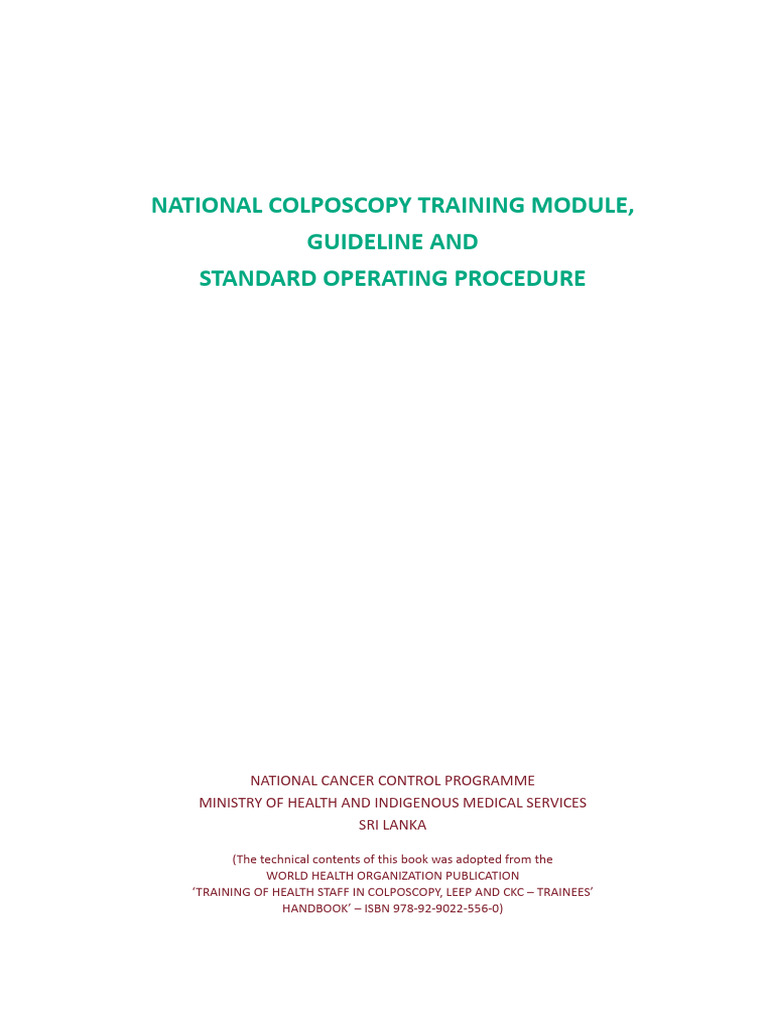 NATIONAL COLPOSCOPY TRAINING MODULE,
GUIDELINE AND
STANDARD OPERATING PROCEDURE

NATIONAL CANCER CONTROL PROGRAMME
MINISTRY OF HEALTH AND INDIGENOUS MEDICAL SERVICES
SRI LANKA

(The technical contents of this book was adopted from the WORLD HEALTH ORGANIZATION PUBLICATION 'TRAINING OF HEALTH STAFF IN COLPOSCOPY, LEEP AND CKC – TRAINEES' HANDBOOK' – ISBN 978-92-9022-556-0)